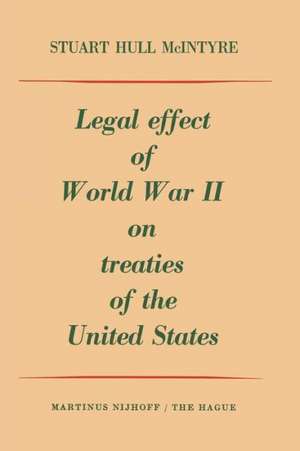 STUART HULL McINTYRE

Legal effect of World War II on treaties of the United States

MARTINUS NIJHOFF / THE HAGUE